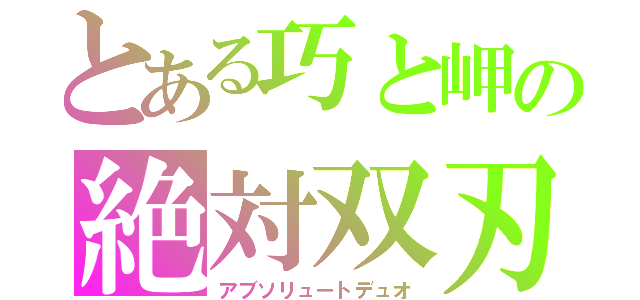 とある巧と岬の
絶対双刃
アブソリュートデュオ